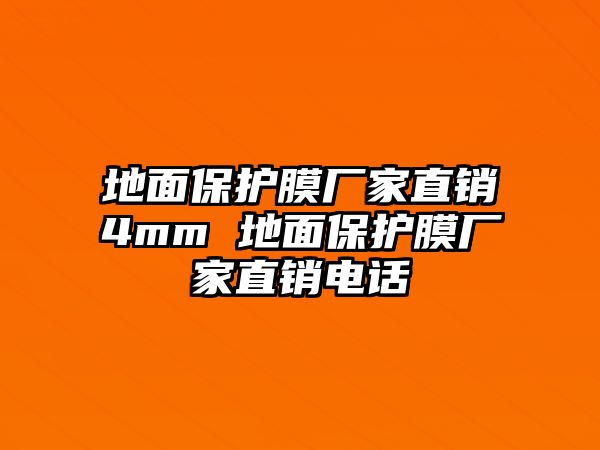 地面保护膜厂家直销4mm 地面保护膜厂家直销电话